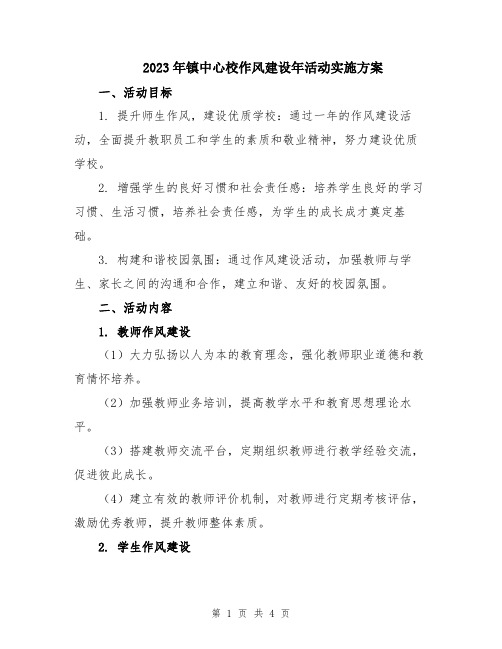 2023年镇中心校作风建设年活动实施方案

一、活动目标

1. 提升师生作风，建设优质学校：通过一年的作风建设活动，全面提升教职员工和学生的素质和敬业精神，努力建设优质学校。

2. 增强学生的良好习惯和社会责任感：培养学生良好的学习习惯、生活习惯，培养社会责任感，为学生的成长成才奠定基础。

3. 构建和谐校园氛围：通过作风建设活动，加强教师与学生、家长之间的沟通和合作，建立和谐、友好的校园氛围。

二、活动内容

1. 教师作风建设

（1）大力弘扬以人为本的教育理念，强化教师职业道德和教育情怀培养。

（2）加强教师业务培训，提高教学水平和教育思想理论水平。

（3）搭建教师交流平台，定期组织教师进行教学经验交流，促进彼此成长。

（4）建立有效的教师评价机制，对教师进行定期考核评估，激励优秀教师，提升教师整体素质。

2. 学生作风建设

第 1 页 共 4 页